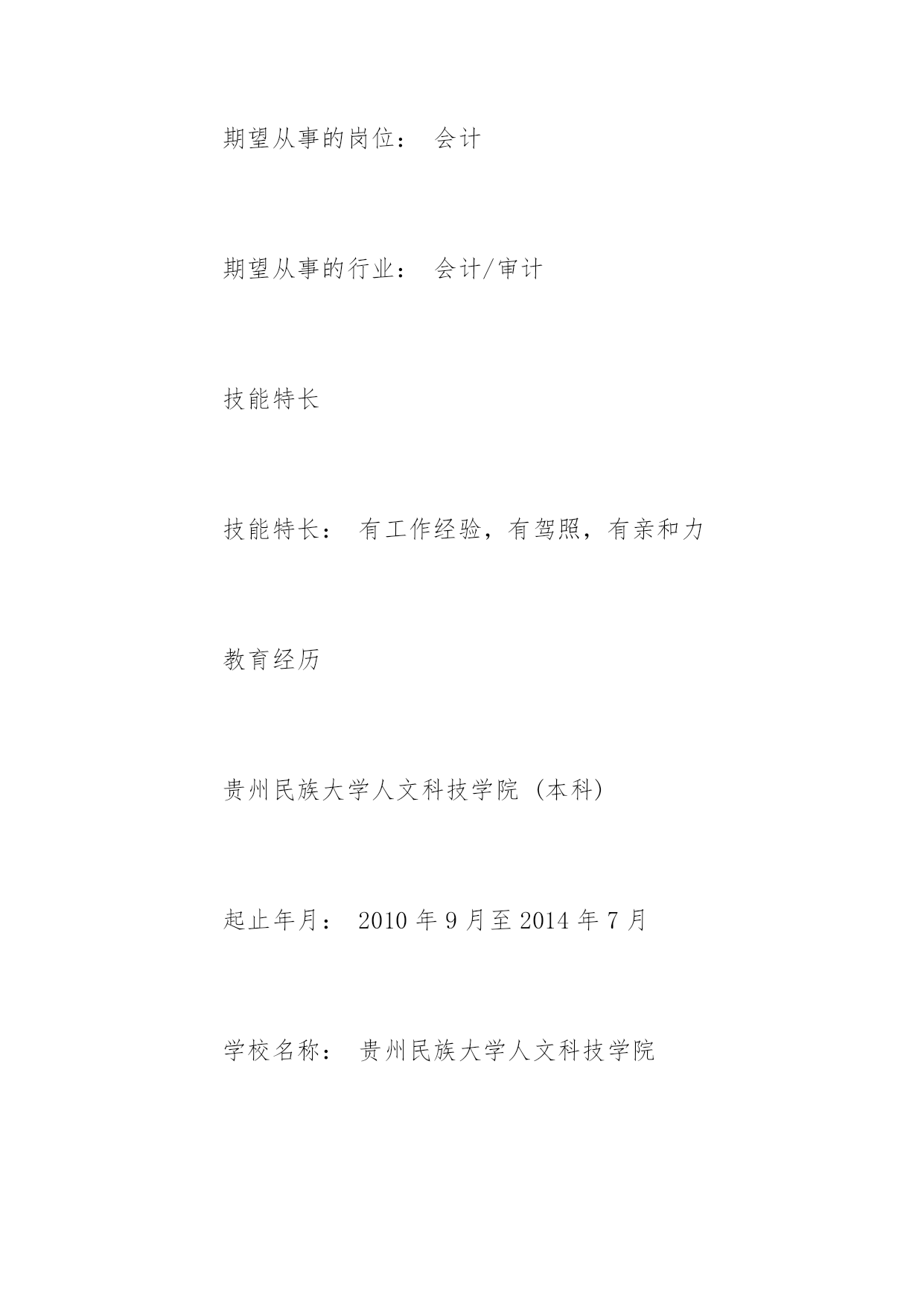 期望从事的岗位： 会计

期望从事的行业： 会计/审计

技能特长

技能特长： 有工作经验，有驾照，有亲和力

教育经历

贵州民族大学人文科技学院（本科）

起止年月： 2010 年 9 月至 2014 年 7 月

学校名称： 贵州民族大学人文科技学院